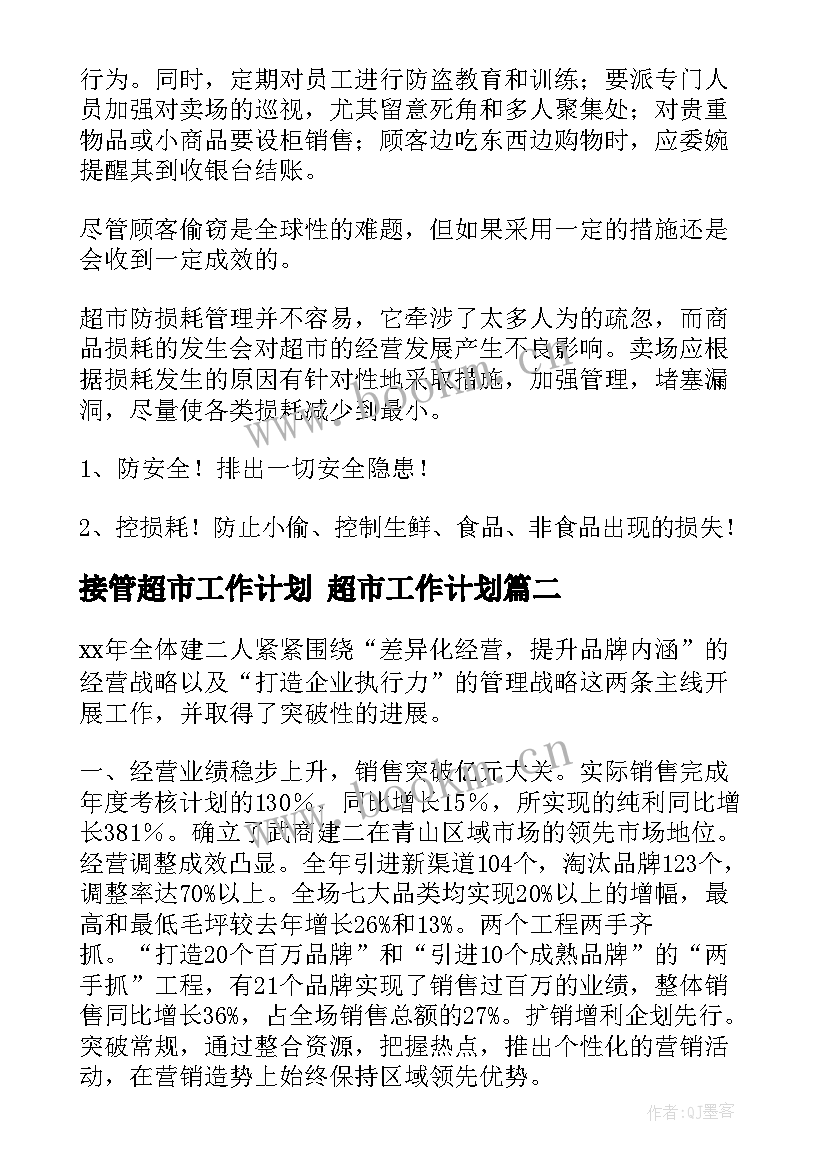 行为。同时，定期对员工进行防盗教育和训练；要派专门人员加强对卖场的巡视，尤其留意死角和多人聚集处；对贵重物品或小商品要设柜销售；顾客边吃东西边购物时，应委婉提醒其到收银台结账。

尽管顾客偷窃是全球性的难题，但如果采用一定的措施还是会收到一定成效的。

超市防损耗管理并不容易，它牵涉了太多人为的疏忽，而商品损耗的发生会对超市的经营发展产生不良影响。卖场应根据损耗发生的原因有针对性地采取措施，加强管理，堵塞漏洞，尽量使各类损耗减少到最小。

1、防安全！排出一切安全隐患！

2、控损耗！防止小偷、控制生鲜、食品、非食品出现的损失！

接管超市工作计划 超市工作计划篇二

xx年全体建二人紧紧围绕“差异化经营，提升品牌内涵”的经营战略以及“打造企业执行力”的管理战略这两条主线开展工作，并取得了突破性的进展。

一、经营业绩稳步上升，销售突破亿元大关。实际销售完成年度考核计划的130%，同比增长15%，所实现的纯利同比增长381%。确立了武商建二在青山区域市场的领先市场地位。经营调整成效凸显。全年引进新渠道104个，淘汰品牌123个，调整率达70%以上。全场七大品类均实现20%以上的增幅，最高和最低毛坪较去年增长26%和13%。两个工程两手齐抓。“打造20个百万品牌”和“引进10个成熟品牌”的“两手抓”工程，有21个品牌实现了销售过百万的业绩，整体销售同比增长36%，占全场销售总额的27%。扩销增利企划先行。突破常规，通过整合资源，把握热点，推出个性化的营销活动，在营销造势上始终保持区域领先优势。

作者:QJ墨客